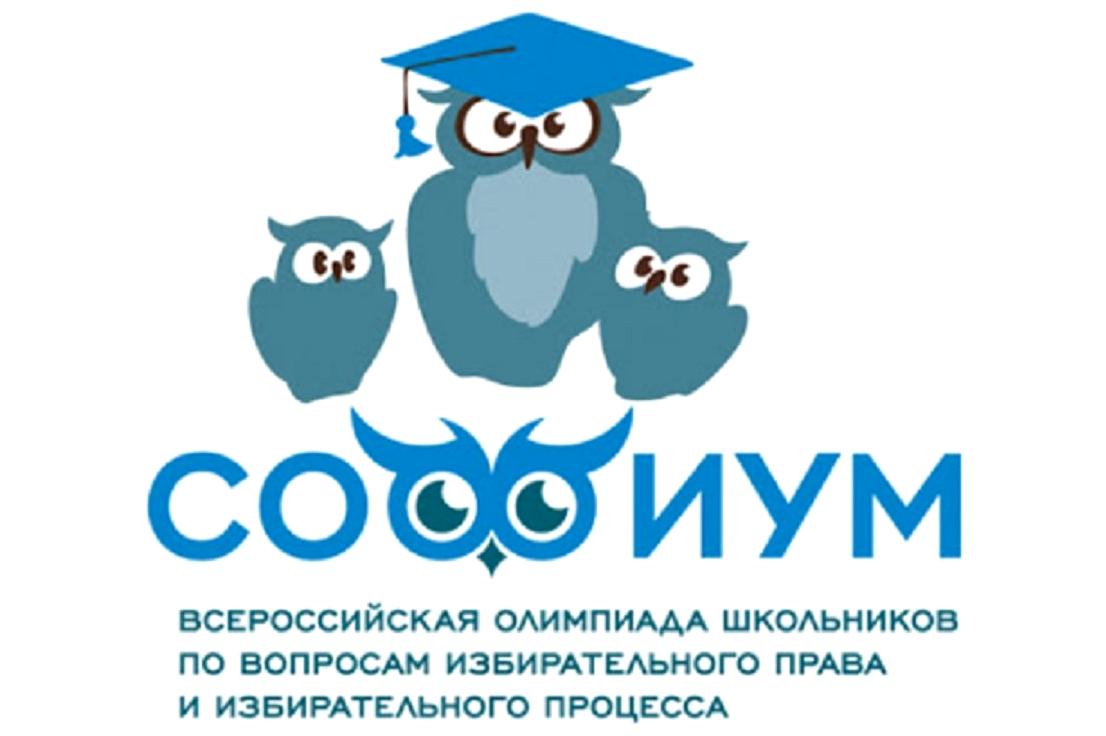 СОФИУМ

ВСЕРОССИЙСКАЯ ОЛИМПИАДА ШКОЛЬНИКОВ ПО ВОПРОСАМ ИЗБИРАТЕЛЬНОГО ПРАВА И ИЗБИРАТЕЛЬНОГО ПРОЦЕССА